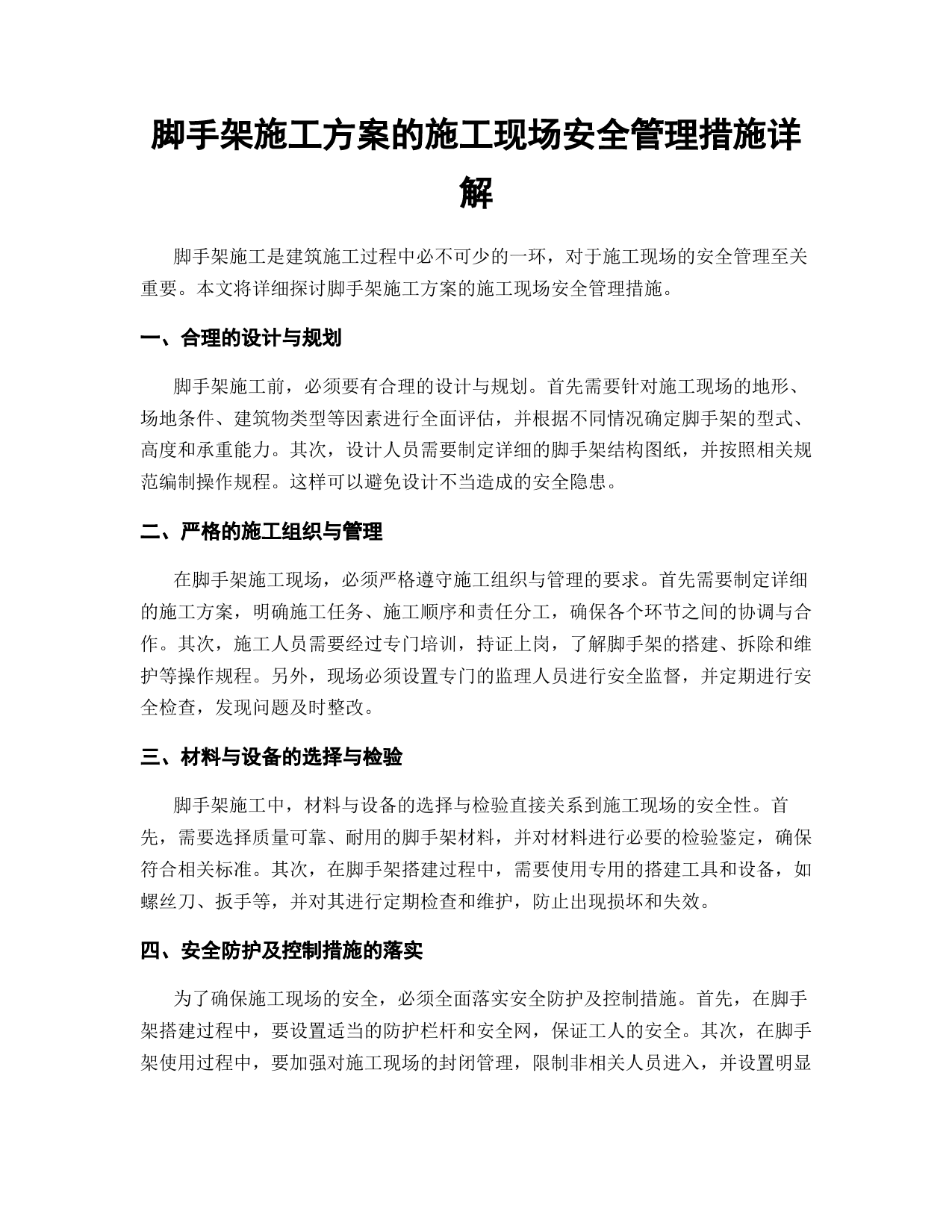 脚手架施工方案的施工现场安全管理措施详解

脚手架施工是建筑施工过程中必不可少的一环，对于施工现场的安全管理至关重要。本文将详细探讨脚手架施工方案的施工现场安全管理措施。

一、合理的设计与规划

脚手架施工前，必须要有合理的设计与规划。首先需要针对施工现场的地形、场地条件、建筑物类型等因素进行全面评估，并根据不同情况确定脚手架的型式、高度和承重能力。其次，设计人员需要制定详细的脚手架结构图纸，并按照相关规范编制操作规程。这样可以避免设计不当造成的安全隐患。

二、严格的施工组织与管理

在脚手架施工现场，必须严格遵守施工组织与管理的要求。首先需要制定详细的施工方案，明确施工任务、施工顺序和责任分工，确保各个环节之间的协调与合作。其次，施工人员需要经过专门培训，持证上岗，了解脚手架的搭建、拆除和维护等操作规程。另外，现场必须设置专门的监理人员进行安全监督，并定期进行安全检查，发现问题及时整改。

三、材料与设备的选择与检验

脚手架施工中，材料与设备的选择与检验直接关系到施工现场的安全性。首先，需要选择质量可靠、耐用的脚手架材料，并对材料进行必要的检验鉴定，确保符合相关标准。其次，在脚手架搭建过程中，需要使用专用的搭建工具和设备，如螺丝刀、扳手等，并对其进行定期检查和维护，防止出现损坏和失效。

四、安全防护及控制措施的落实

为了确保施工现场的安全，必须全面落实安全防护及控制措施。首先，在脚手架搭建过程中，要设置适当的防护栏杆和安全网，保证工人的安全。其次，在脚手架使用过程中，要加强对施工现场的封闭管理，限制非相关人员进入，并设置明显